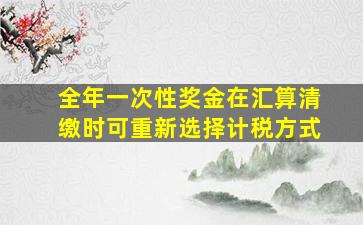 全年一次性奖金在汇算清缴时可重新选择计税方式